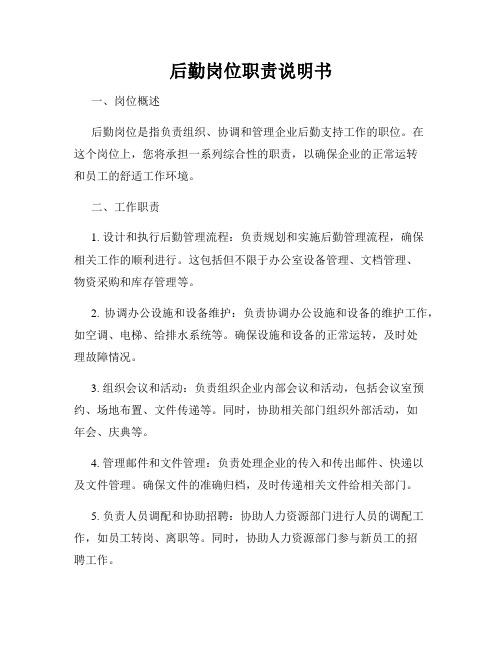 后勤岗位职责说明书

一、岗位概述

后勤岗位是指负责组织、协调和管理企业后勤支持工作的职位。在这个岗位上，您将承担一系列综合性的职责，以确保企业的正常运转和员工的舒适工作环境。

二、工作职责

1. 设计和执行后勤管理流程：负责规划和实施后勤管理流程，确保相关工作的顺利进行。这包括但不限于办公室设备管理、文档管理、物资采购和库存管理等。

2. 协调办公设施和设备维护：负责协调办公设施和设备的维护工作，如空调、电梯、给排水系统等。确保设施和设备的正常运转，及时处理故障情况。

3. 组织会议和活动：负责组织企业内部会议和活动，包括会议室预约、场地布置、文件传递等。同时，协助相关部门组织外部活动，如年会、庆典等。

4. 管理邮件和文件管理：负责处理企业的传入和传出邮件、快递以及文件管理。确保文件的准确归档，及时传递相关文件给相关部门。

5. 负责人员调配和协助招聘：协助人力资源部门进行人员的调配工作，如员工转岗、离职等。同时，协助人力资源部门参与新员工的招聘工作。